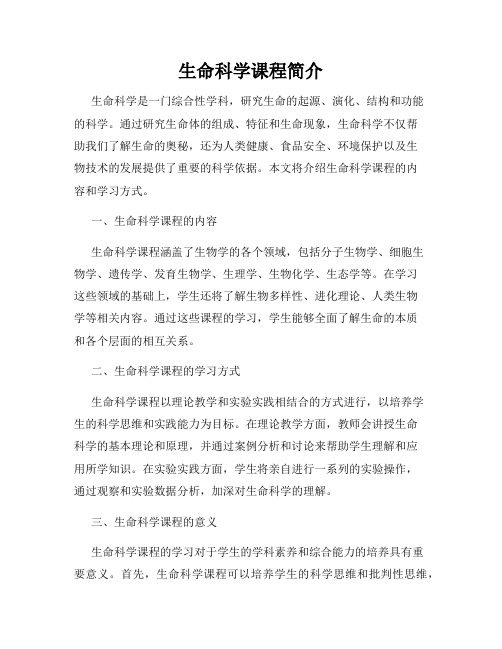 生命科学课程简介

生命科学是一门综合性学科，研究生命的起源、演化、结构和功能的科学。通过研究生命体的组成、特征和生命现象，生命科学不仅帮助我们了解生命的奥秘，还为人类健康、食品安全、环境保护以及生物技术的发展提供了重要的科学依据。本文将介绍生命科学课程的内容和学习方式。

一、生命科学课程的内容

生命科学课程涵盖了生物学的各个领域，包括分子生物学、细胞生物学、遗传学、发育生物学、生理学、生物化学、生态学等。在学习这些领域的基础上，学生还将了解生物多样性、进化理论、人类生物学等相关内容。通过这些课程的学习，学生能够全面了解生命的本质和各个层面的相互关系。

二、生命科学课程的学习方式

生命科学课程以理论教学和实验实践相结合的方式进行，以培养学生的科学思维和实践能力为目标。在理论教学方面，教师会讲授生命科学的基本理论和原理，并通过案例分析和讨论来帮助学生理解和应用所学知识。在实验实践方面，学生将亲自进行一系列的实验操作，通过观察和实验数据分析，加深对生命科学的理解。

三、生命科学课程的意义

生命科学课程的学习对于学生的学科素养和综合能力的培养具有重要意义。首先，生命科学课程可以培养学生的科学思维和批判性思维，